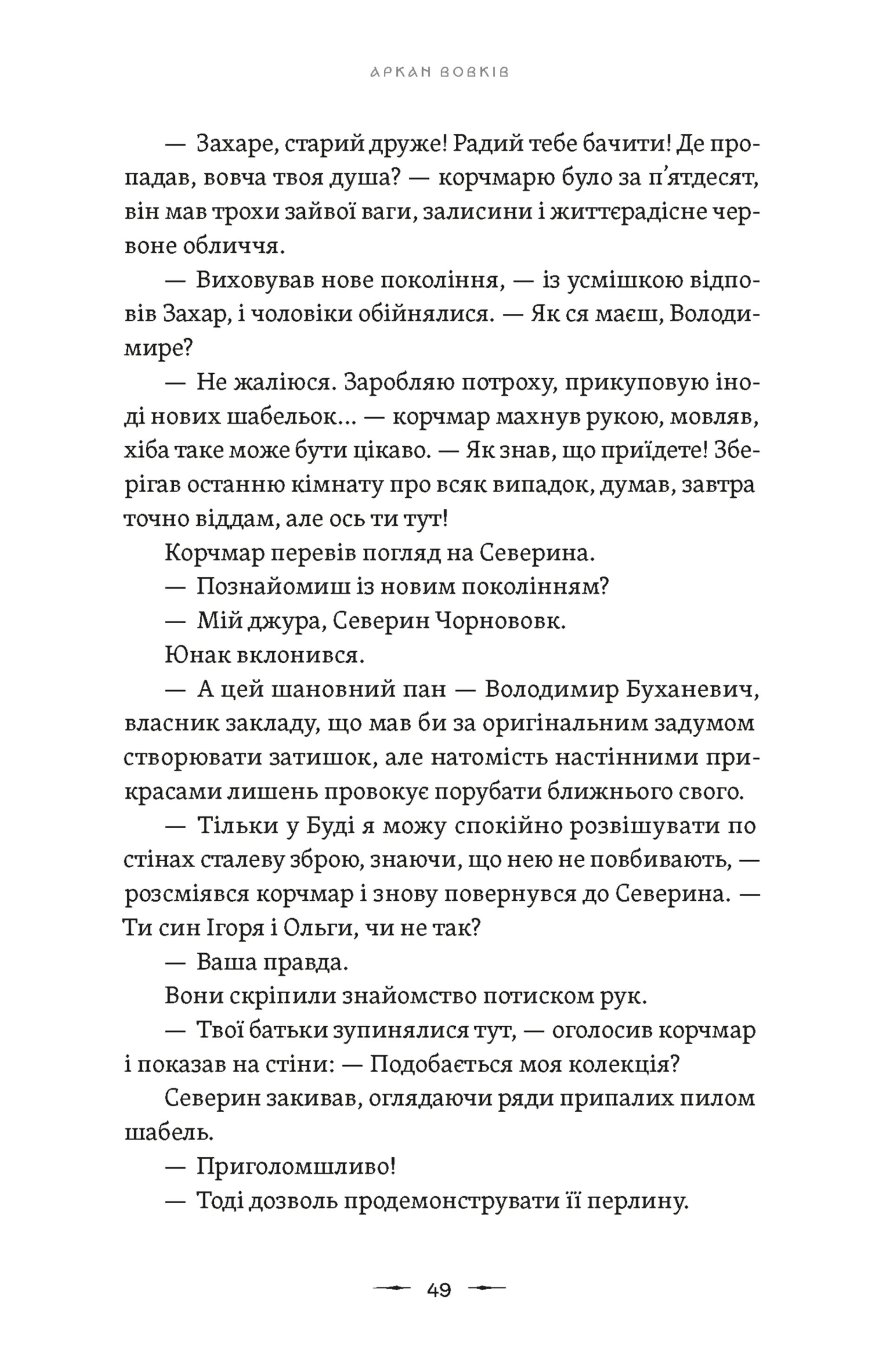 АРКАН ВОВКІВ

— Захаре, старий друже! Радий тебе бачити! Де пропадав, вовча твоя душа? — корчмарю було за п'ятдесят, він мав трохи зайвої ваги, залисини і життєрадісне червоне обличчя.

— Виховував нове покоління, — із усмішкою відповів Захар, і чоловіки обійнялися. — Як ся маєш, Володимире?

— Не жаліюся. Заробляю потроху, прикуповую іноді нових шабельок… — корчмар махнув рукою, мовляв, хіба таке може бути цікаво. — Як знав, що приїдете! Зберігав останню кімнату про всяк випадок, думав, завтра точно віддам, але ось ти тут!

Корчмар перевів погляд на Северина.

— Познайомиш із новим поколінням?

— Мій джура, Северин Чорнововк.

Юнак вклонився.

— А цей шановний пан — Володимир Буханевич, власник закладу, що мав би за оригінальним задумом створювати затишок, але натомість настінними прикрасами лишень провокує порубати ближнього свого.

— Тільки у Буді я можу спокійно розвішувати по стінах сталеву зброю, знаючи, що нею не повбивають, — розсміявся корчмар і знову повернувся до Северина. — Ти син Ігоря і Ольги, чи не так?

— Ваша правда.

Вони скріпили знайомство потиском рук.

— Твої батьки зупинялися тут, — оголосив корчмар і показав на стіни: — Подобається моя колекція?

Северин закивав, оглядаючи ряди припалих пилом шабель.

— Приголомшливо!

— Тоді дозволь продемонструвати її перлину.

49